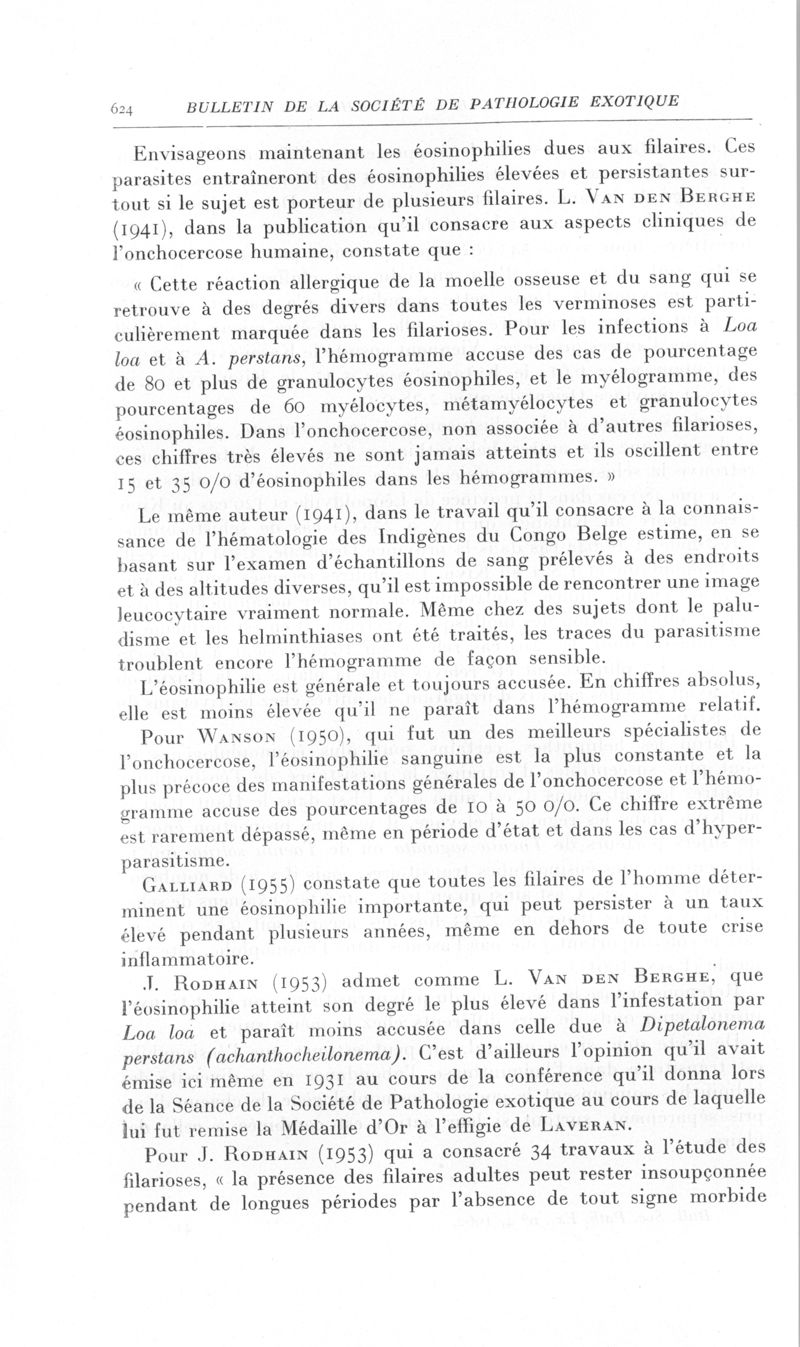 624 BULLETIN DE LA SOCIÉTÉ DE PATHOLOGIE EXOTIQUE

Envisageons maintenant les éosinophilies dues aux filaires. Ces parasites entraîneront des éosinophilies élevées et persistantes surtout si le sujet est porteur de plusieurs filaires. L. Van den Berghe (1941), dans la publication qu'il consacre aux aspects cliniques de l'onchocercose humaine, constate que :

« Cette réaction allergique de la moelle osseuse et du sang qui se retrouve à des degrés divers dans toutes les verminoses est particulièrement marquée dans les filarioses. Pour les infections à Loa loa et à A. perstans, l'hémogramme accuse des cas de pourcentage de 80 et plus de granulocytes éosinophiles, et le myélogramme, des pourcentages de 60 myélocytes, métamyélocytes et granulocytes éosinophiles. Dans l'onchocercose, non associée à d'autres filarioses, ces chiffres très élevés ne sont jamais atteints et ils oscillent entre 15 et 35 0/0 d'éosinophiles dans les hémogrammes. »

Le même auteur (1941), dans le travail qu'il consacre à la connaissance de l'hématologie des Indigènes du Congo Belge estime, en se basant sur l'examen d'échantillons de sang prélevés à des endroits et à des altitudes diverses, qu'il est impossible de rencontrer une image leucocytaire vraiment normale. Même chez des sujets dont le paludisme et les helminthiases ont été traités, les traces du parasitisme troublent encore l'hémogramme de façon sensible.

L'éosinophilie est générale et toujours accusée. En chiffres absolus, elle est moins élevée qu'il ne paraît dans l'hémogramme relatif.

Pour Wanson (1950), qui fut un des meilleurs spécialistes de l'onchocercose, l'éosinophilie sanguine est la plus constante et la plus précoce des manifestations générales de l'onchocercose et l'hémogramme accuse des pourcentages de 10 à 50 0/0. Ce chiffre extrême est rarement dépassé, même en période d'état et dans les cas d'hyperparasitisme.

Galliard (1955) constate que toutes les filaires de l'homme déterminent une éosinophilie importante, qui peut persister à un taux élevé pendant plusieurs années, même en dehors de toute crise inflammatoire.

J. Rodhain (1953) admet comme L. Van den Berghe, que l'éosinophilie atteint son degré le plus élevé dans l'infestation par Loa loa et paraît moins accusée dans celle due à Dipetalonema perstans (achanthocheilonema). C'est d'ailleurs l'opinion qu'il avait émise ici même en 1931 au cours de la conférence qu'il donna lors de la Séance de la Société de Pathologie exotique au cours de laquelle lui fut remise la Médaille d'Or à l'effigie de Laveran.

Pour J. Rodhain (1953) qui a consacré 34 travaux à l'étude des filarioses, « la présence des filaires adultes peut rester insoupçonnée pendant de longues périodes par l'absence de tout signe morbide